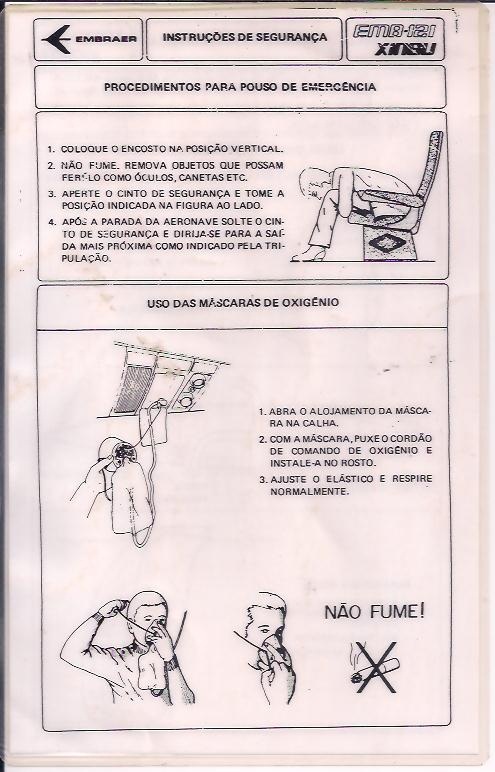 EMBRAER

INSTRUÇÕES DE SEGURANÇA

EMB-121 XINGU

PROCEDIMENTOS PARA POUSO DE EMERGÊNCIA

1. COLOQUE O ENCOSTO NA POSIÇÃO VERTICAL.
2. NÃO FUME. REMOVA OBJETOS QUE POSSAM FERÍ-LO COMO ÓCULOS, CANETAS ETC.
3. APERTE O CINTO DE SEGURANÇA E TOME A POSIÇÃO INDICADA NA FIGURA AO LADO.
4. APÓS A PARADA DA AERONAVE SOLTE O CINTO DE SEGURANÇA E DIRIJA-SE PARA A SAÍDA MAIS PRÓXIMA COMO INDICADO PELA TRIPULAÇÃO.

USO DAS MÁSCARAS DE OXIGÊNIO

1. ABRA O ALOJAMENTO DA MÁSCARA NA CALHA.
2. COM A MÁSCARA, PUXE O CORDÃO DE COMANDO DE OXIGÊNIO E INSTALE-A NO ROSTO.
3. AJUSTE O ELÁSTICO E RESPIRE NORMALMENTE.

NÃO FUME!